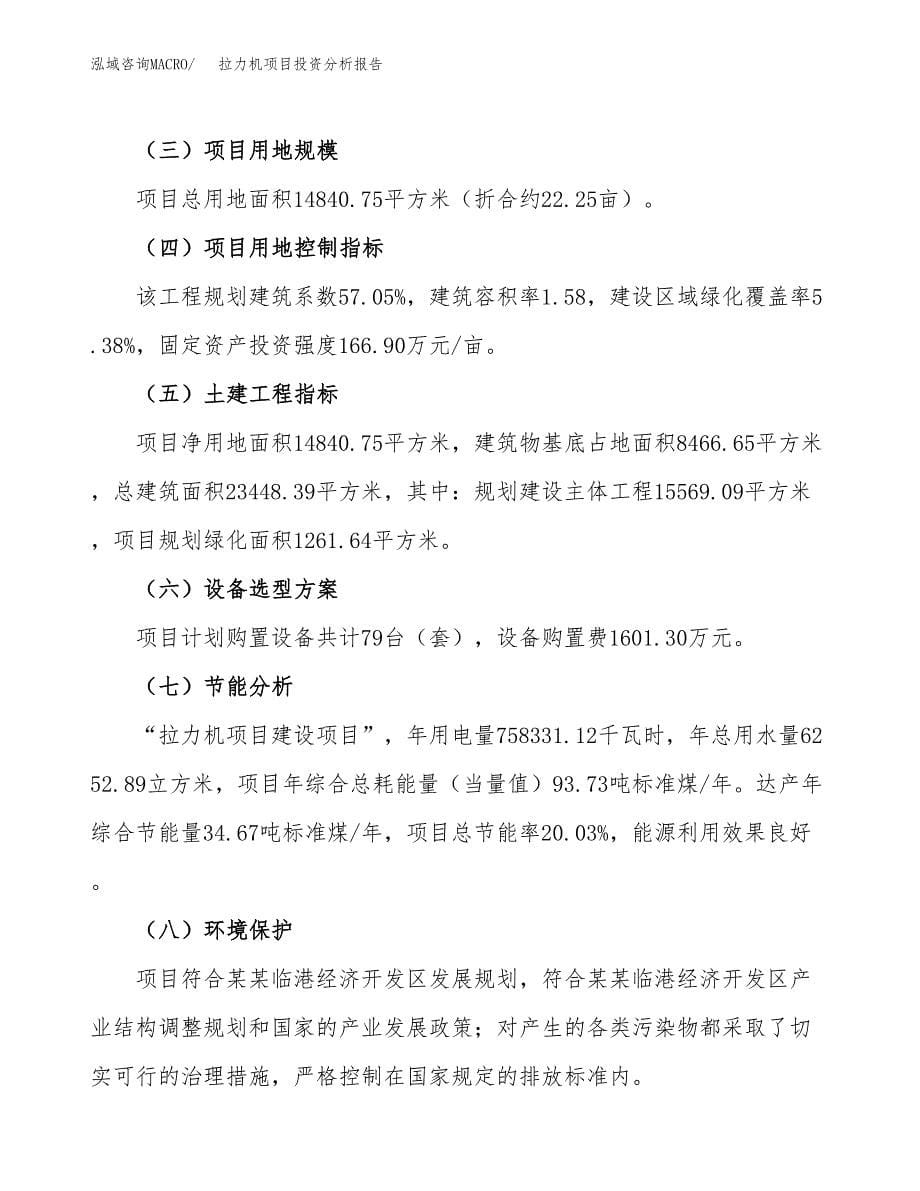 泓域咨询MACRO/　拉力机项目投资分析报告

（三）项目用地规模

项目总用地面积14840.75平方米（折合约22.25亩）。

（四）项目用地控制指标

该工程规划建筑系数57.05%，建筑容积率1.58，建设区域绿化覆盖率5.38%，固定资产投资强度166.90万元/亩。

（五）土建工程指标

项目净用地面积14840.75平方米，建筑物基底占地面积8466.65平方米，总建筑面积23448.39平方米，其中：规划建设主体工程15569.09平方米，项目规划绿化面积1261.64平方米。

（六）设备选型方案

项目计划购置设备共计79台（套），设备购置费1601.30万元。

（七）节能分析

“拉力机项目建设项目”，年用电量758331.12千瓦时，年总用水量6252.89立方米，项目年综合总耗能量（当量值）93.73吨标准煤/年。达产年综合节能量34.67吨标准煤/年，项目总节能率20.03%，能源利用效果良好。

（八）环境保护

项目符合某某临港经济开发区发展规划，符合某某临港经济开发区产业结构调整规划和国家的产业发展政策；对产生的各类污染物都采取了切实可行的治理措施，严格控制在国家规定的排放标准内。